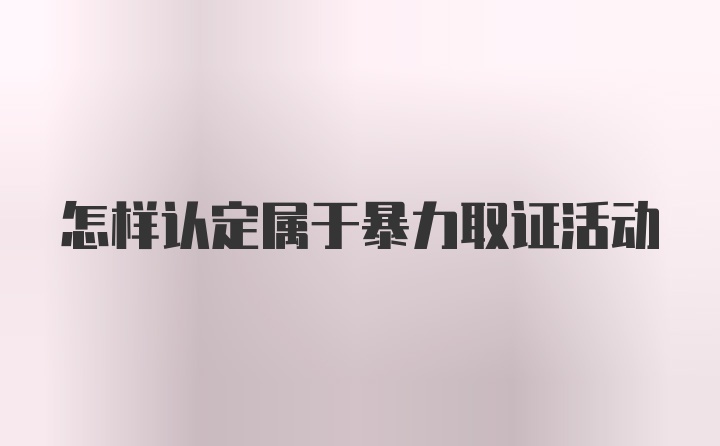 怎样认定属于暴力取证活动